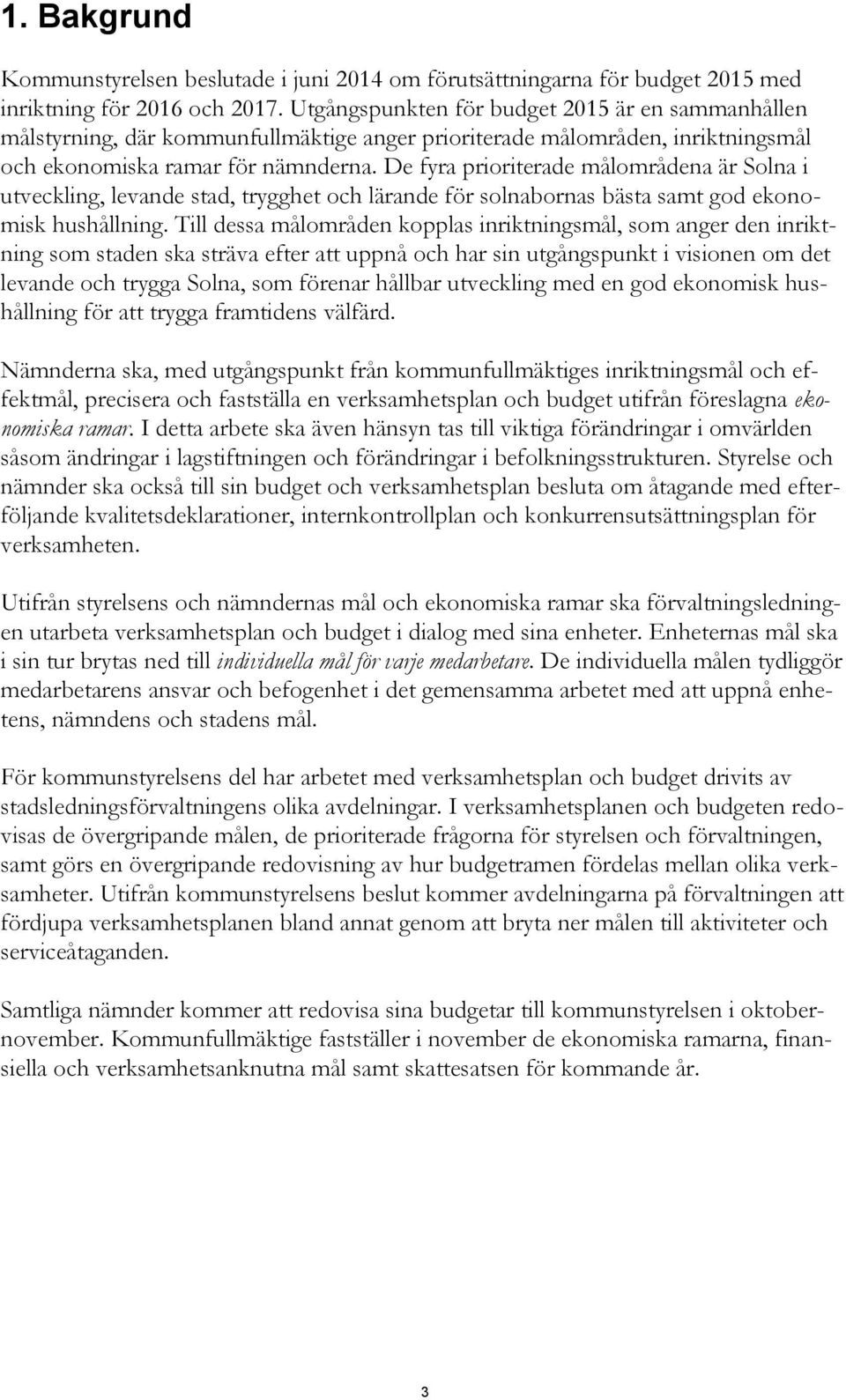 1. Bakgrund

Kommunstyrelsen beslutade i juni 2014 om förutsättningarna för budget 2015 med inriktning för 2016 och 2017. Utgångspunkten för budget 2015 är en sammanhållen målstyrning, där kommunfullmäktige anger prioriterade målområden, inriktningsmål och ekonomiska ramar för nämnderna. De fyra prioriterade målområdena är Solna i utveckling, levande stad, trygghet och lärande för solnabornas bästa samt god ekonomisk hushållning. Till dessa målområden kopplas inriktningsmål, som anger den inriktning som staden ska sträva efter att uppnå och har sin utgångspunkt i visionen om det levande och trygga Solna, som förenar hållbar utveckling med en god ekonomisk hushållning för att trygga framtidens välfärd.

Nämnderna ska, med utgångspunkt från kommunfullmäktiges inriktningsmål och effektmål, precisera och fastställa en verksamhetsplan och budget utifrån föreslagna ekonomiska ramar. I detta arbete ska även hänsyn tas till viktiga förändringar i omvärlden såsom ändringar i lagstiftningen och förändringar i befolkningsstrukturen. Styrelse och nämnder ska också till sin budget och verksamhetsplan besluta om åtagande med efterföljande kvalitetsdeklarationer, internkontrollplan och konkurrensutsättningsplan för verksamheten.

Utifrån styrelsens och nämndernas mål och ekonomiska ramar ska förvaltningsledningen utarbeta verksamhetsplan och budget i dialog med sina enheter. Enheternas mål ska i sin tur brytas ned till individuella mål för varje medarbetare. De individuella målen tydliggör medarbetarens ansvar och befogenhet i det gemensamma arbetet med att uppnå enhetens, nämndens och stadens mål.

För kommunstyrelsens del har arbetet med verksamhetsplan och budget drivits av stadsledningsförvaltningens olika avdelningar. I verksamhetsplanen och budgeten redovisas de övergripande målen, de prioriterade frågorna för styrelsen och förvaltningen, samt görs en övergripande redovisning av hur budgetramen fördelas mellan olika verksamheter. Utifrån kommunstyrelsens beslut kommer avdelningarna på förvaltningen att fördjupa verksamhetsplanen bland annat genom att bryta ner målen till aktiviteter och serviceåtaganden.

Samtliga nämnder kommer att redovisa sina budgetar till kommunstyrelsen i oktober-november. Kommunfullmäktige fastställer i november de ekonomiska ramarna, finansiella och verksamhetsanknutna mål samt skattesatsen för kommande år.

3